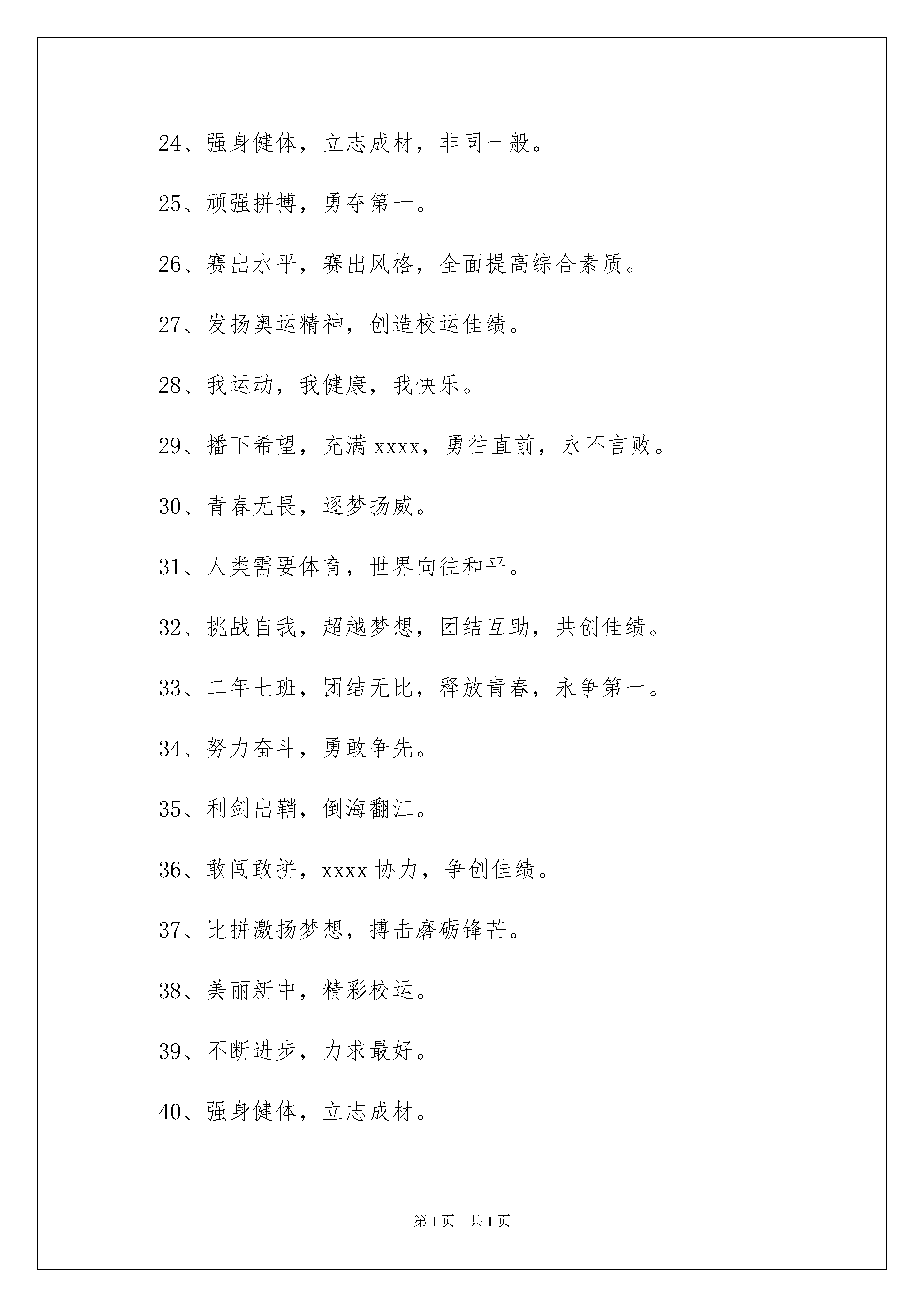 24、强身健体，立志成材，非同一般。

25、顽强拼搏，勇夺第一。

26、赛出水平，赛出风格，全面提高综合素质。

27、发扬奥运精神，创造校运佳绩。

28、我运动，我健康，我快乐。

29、播下希望，充满 xxxx，勇往直前，永不言败。

30、青春无畏，逐梦扬威。

31、人类需要体育，世界向往和平。

32、挑战自我，超越梦想，团结互助，共创佳绩。

33、二年七班，团结无比，释放青春，永争第一。

34、努力奋斗，勇敢争先。

35、利剑出鞘，倒海翻江。

36、敢闯敢拼，xxxx 协力，争创佳绩。

37、比拼激扬梦想，搏击磨砺锋芒。

38、美丽新中，精彩校运。

39、不断进步，力求最好。

40、强身健体，立志成材。

第 1 页 共 1 页